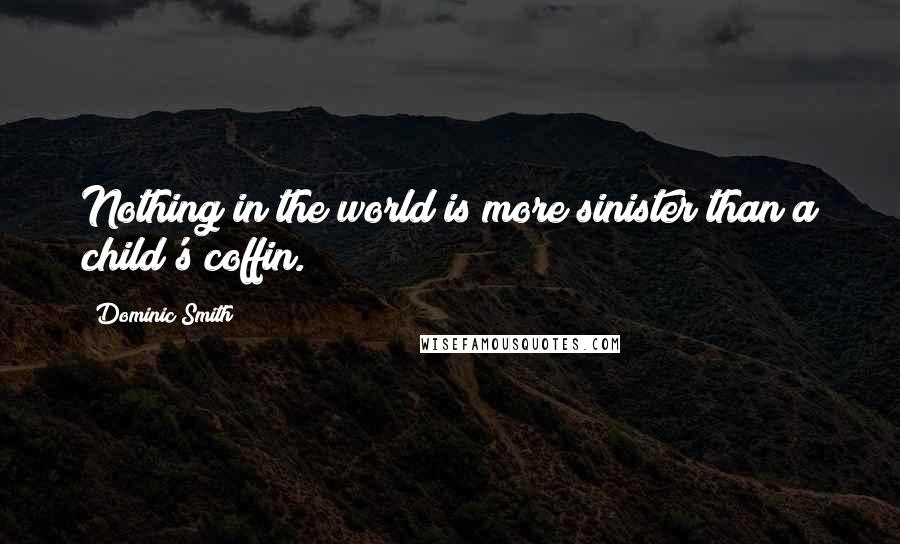 Nothing in the world is more sinister than a child's coffin.

Dominic Smith

WISEFAMOUSQUOTES.COM